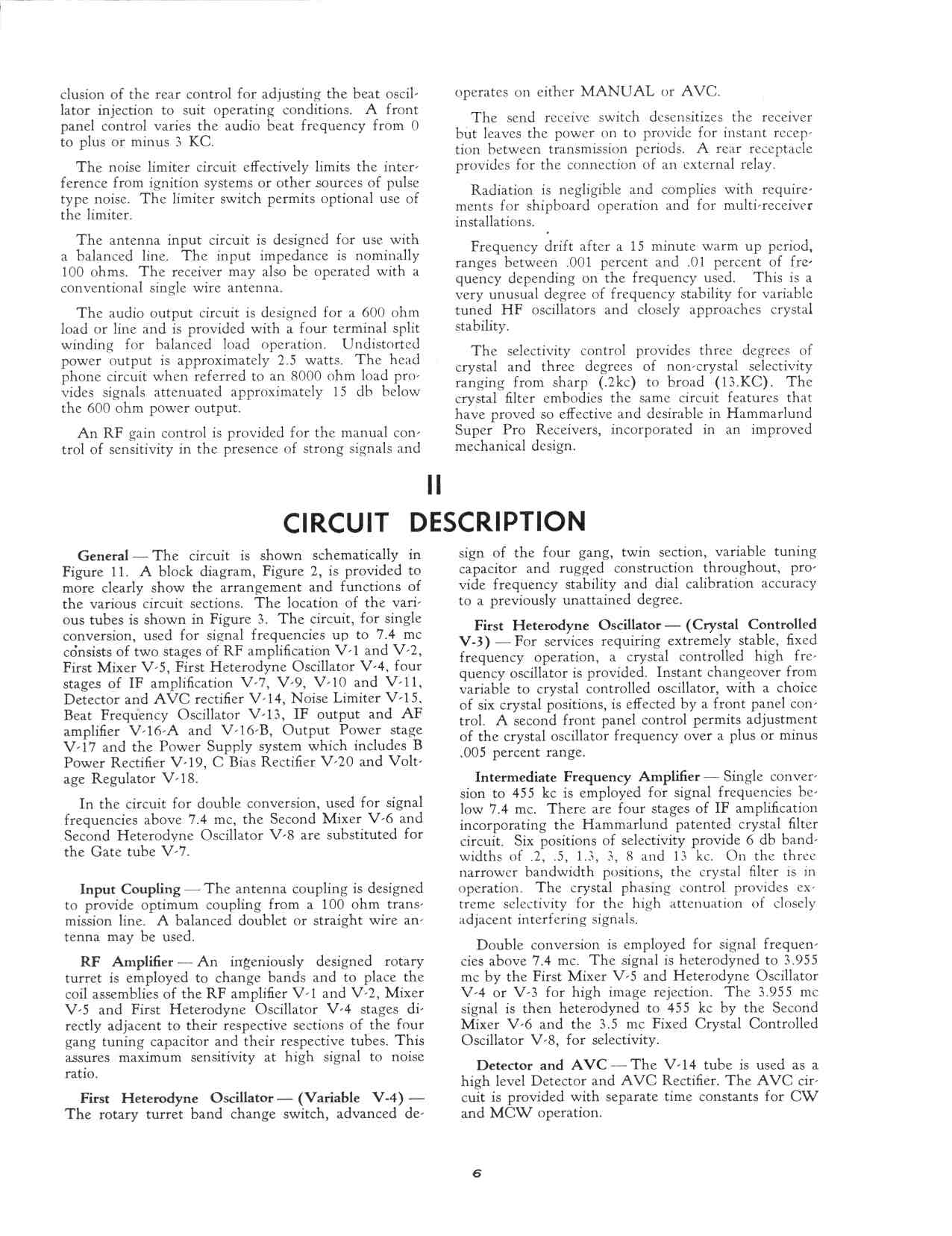 clusion of the rear control for adjusting the beat oscillator injection to suit operating conditions. A front panel control varies the audio beat frequency from 0 to plus or minus 3 KC.

The noise limiter circuit effectively limits the interference from ignition systems or other sources of pulse type noise. The limiter switch permits optional use of the limiter.

The antenna input circuit is designed for use with a balanced line. The input impedance is nominally 100 ohms. The receiver may also be operated with a conventional single wire antenna.

The audio output circuit is designed for a 600 ohm load or line and is provided with a four terminal split winding for balanced load operation. Undistorted power output is approximately 2.5 watts. The head phone circuit when referred to an 8000 ohm load provides signals attenuated approximately 15 db below the 600 ohm power output.

An RF gain control is provided for the manual control of sensitivity in the presence of strong signals and operates on either MANUAL or AVC.

The send receive switch desensitizes the receiver but leaves the power on to provide for instant reception between transmission periods. A rear receptacle provides for the connection of an external relay.

Radiation is negligible and complies with requirements for shipboard operation and for multi-receiver installations.

Frequency drift after a 15 minute warm up period, ranges between .001 percent and .01 percent of frequency depending on the frequency used. This is a very unusual degree of frequency stability for variable tuned HF oscillators and closely approaches crystal stability.

The selectivity control provides three degrees of crystal and three degrees of non-crystal selectivity ranging from sharp (.2kc) to broad (13.KC). The crystal filter embodies the same circuit features that have proved so effective and desirable in Hammarlund Super Pro Receivers, incorporated in an improved mechanical design.

II
CIRCUIT DESCRIPTION

General — The circuit is shown schematically in Figure 11. A block diagram, Figure 2, is provided to more clearly show the arrangement and functions of the various circuit sections. The location of the various tubes is shown in Figure 3. The circuit, for single conversion, used for signal frequencies up to 7.4 mc consists of two stages of RF amplification V-1 and V-2, First Mixer V-5, First Heterodyne Oscillator V-4, four stages of IF amplification V-7, V-9, V-10 and V-11, Detector and AVC rectifier V-14, Noise Limiter V-15, Beat Frequency Oscillator V-13, IF output and AF amplifier V-16-A and V-16-B, Output Power stage V-17 and the Power Supply system which includes B Power Rectifier V-19, C Bias Rectifier V-20 and Voltage Regulator V-18.

In the circuit for double conversion, used for signal frequencies above 7.4 mc, the Second Mixer V-6 and Second Heterodyne Oscillator V-8 are substituted for the Gate tube V-7.

Input Coupling — The antenna coupling is designed to provide optimum coupling from a 100 ohm transmission line. A balanced doublet or straight wire antenna may be used.

RF Amplifier — An ingeniously designed rotary turret is employed to change bands and to place the coil assemblies of the RF amplifier V-1 and V-2, Mixer V-5 and First Heterodyne Oscillator V-4 stages directly adjacent to their respective sections of the four gang tuning capacitor and their respective tubes. This assures maximum sensitivity at high signal to noise ratio.

First Heterodyne Oscillator — (Variable V-4) — The rotary turret band change switch, advanced design of the four gang, twin section, variable tuning capacitor and rugged construction throughout, provide frequency stability and dial calibration accuracy to a previously unattained degree.

First Heterodyne Oscillator — (Crystal Controlled V-3) — For services requiring extremely stable, fixed frequency operation, a crystal controlled high frequency oscillator is provided. Instant changeover from variable to crystal controlled oscillator, with a choice of six crystal positions, is effected by a front panel control. A second front panel control permits adjustment of the crystal oscillator frequency over a plus or minus .005 percent range.

Intermediate Frequency Amplifier — Single conversion to 455 kc is employed for signal frequencies below 7.4 mc. There are four stages of IF amplification incorporating the Hammarlund patented crystal filter circuit. Six positions of selectivity provide 6 db bandwidths of .2, .5, 1.3, 3, 8 and 13 kc. On the three narrower bandwidth positions, the crystal filter is in operation. The crystal phasing control provides extreme selectivity for the high attenuation of closely adjacent interfering signals.

Double conversion is employed for signal frequencies above 7.4 mc. The signal is heterodyned to 3.955 mc by the First Mixer V-5 and Heterodyne Oscillator V-4 or V-3 for high image rejection. The 3.955 mc signal is then heterodyned to 455 kc by the Second Mixer V-6 and the 3.5 mc Fixed Crystal Controlled Oscillator V-8, for selectivity.

Detector and AVC — The V-14 tube is used as a high level Detector and AVC Rectifier. The AVC circuit is provided with separate time constants for CW and MCW operation.

6